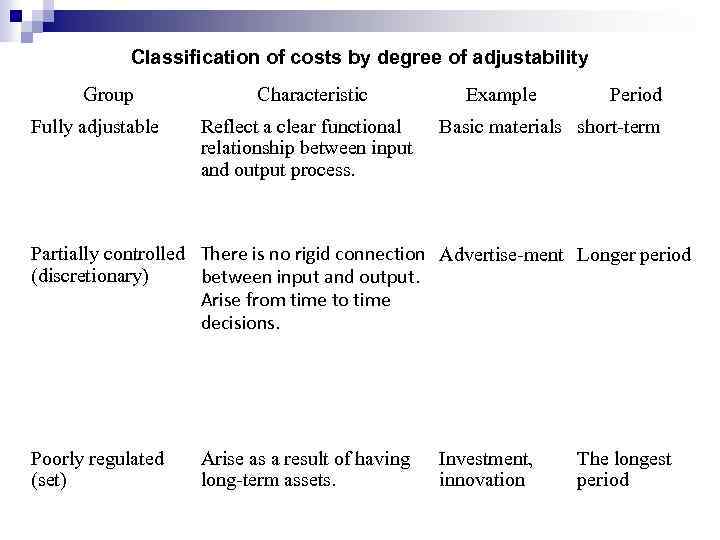 Classification of costs by degree of adjustability

| Group | Characteristic | Example | Period |
|---|---|---|---|
| Fully adjustable | Reflect a clear functional relationship between input and output process. | Basic materials | short-term |
| Partially controlled (discretionary) | There is no rigid connection between input and output. Arise from time to time decisions. | Advertise-ment | Longer period |
| Poorly regulated (set) | Arise as a result of having long-term assets. | Investment, innovation | The longest period |